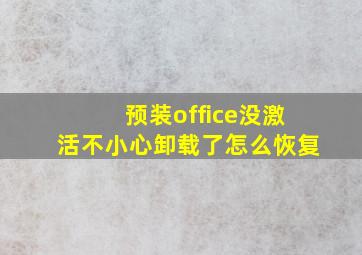 预装office没激活不小心卸载了怎么恢复